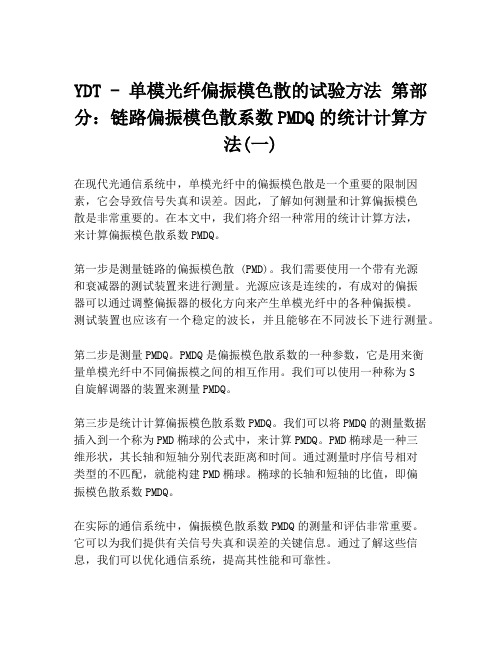 YDT - 单模光纤偏振模色散的试验方法 第部分：链路偏振模色散系数 PMDQ 的统计计算方法(一)

在现代光通信系统中，单模光纤中的偏振模色散是一个重要的限制因素，它会导致信号失真和误差。因此，了解如何测量和计算偏振模色散是非常重要的。在本文中，我们将介绍一种常用的统计计算方法，来计算偏振模色散系数 PMDQ。

第一步是测量链路的偏振模色散 (PMD)。我们需要使用一个带有光源和衰减器的测试装置来进行测量。光源应该是连续的，有成对的偏振器可以通过调整偏振器的极化方向来产生单模光纤中的各种偏振模。测试装置也应该有一个稳定的波长，并且能够在不同波长下进行测量。

第二步是测量 PMDQ。PMDQ 是偏振模色散系数的一种参数，它是用来衡量单模光纤中不同偏振模之间的相互作用。我们可以使用一种称为 S 自旋解调器的装置来测量 PMDQ。

第三步是统计计算偏振模色散系数 PMDQ。我们可以将 PMDQ 的测量数据插入到一个称为 PMD 椭球的公式中，来计算 PMDQ。PMD 椭球是一种三维形状，其长轴和短轴分别代表距离和时间。通过测量时序信号相对类型的不匹配，就能构建 PMD 椭球。椭球的长轴和短轴的比值，即偏振模色散系数 PMDQ。

在实际的通信系统中，偏振模色散系数 PMDQ 的测量和评估非常重要。它可以为我们提供有关信号失真和误差的关键信息。通过了解这些信息，我们可以优化通信系统，提高其性能和可靠性。